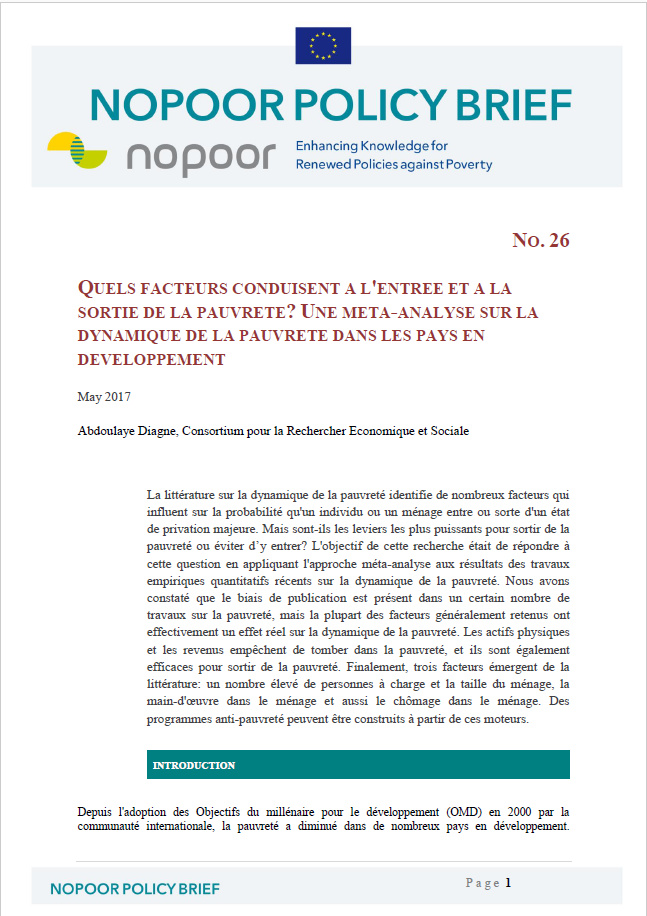 NOPOOR POLICY BRIEF

nopoor Enhancing Knowledge for Renewed Policies against Poverty

No. 26

QUELS FACTEURS CONDUISENT A L'ENTREE ET A LA SORTIE DE LA PAUVRETE? UNE META-ANALYSE SUR LA DYNAMIQUE DE LA PAUVRETE DANS LES PAYS EN DEVELOPPEMENT

May 2017

Abdoulaye Diagne, Consortium pour la Rechercher Economique et Sociale

La littérature sur la dynamique de la pauvreté identifie de nombreux facteurs qui influent sur la probabilité qu'un individu ou un ménage entre ou sorte d'un état de privation majeure. Mais sont-ils les leviers les plus puissants pour sortir de la pauvreté ou éviter d'y entrer? L'objectif de cette recherche était de répondre à cette question en appliquant l'approche méta-analyse aux résultats des travaux empiriques quantitatifs récents sur la dynamique de la pauvreté. Nous avons constaté que le biais de publication est présent dans un certain nombre de travaux sur la pauvreté, mais la plupart des facteurs généralement retenus ont effectivement un effet réel sur la dynamique de la pauvreté. Les actifs physiques et les revenus empêchent de tomber dans la pauvreté, et ils sont également efficaces pour sortir de la pauvreté. Finalement, trois facteurs émergent de la littérature: un nombre élevé de personnes à charge et la taille du ménage, la main-d'œuvre dans le ménage et aussi le chômage dans le ménage. Des programmes anti-pauvreté peuvent être construits à partir de ces moteurs.

INTRODUCTION

Depuis l'adoption des Objectifs du millénaire pour le développement (OMD) en 2000 par la communauté internationale, la pauvreté a diminué dans de nombreux pays en développement.

NOPOOR POLICY BRIEF

Page 1